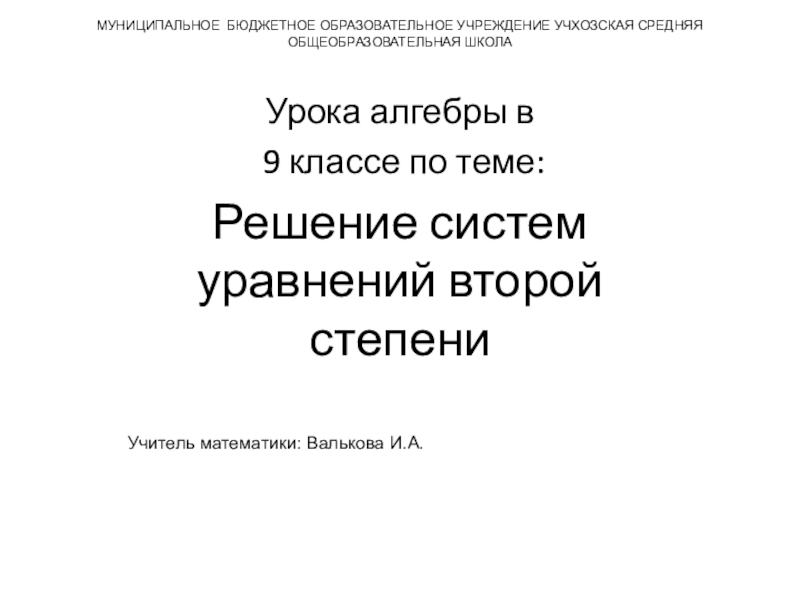 МУНИЦИПАЛЬНОЕ БЮДЖЕТНОЕ ОБРАЗОВАТЕЛЬНОЕ УЧРЕЖДЕНИЕ УЧХОЗСКАЯ СРЕДНЯЯ ОБЩЕОБРАЗОВАТЕЛЬНАЯ ШКОЛА

Урока алгебры в
9 классе по теме:

Решение систем уравнений второй степени

Учитель математики: Валькова И.А.